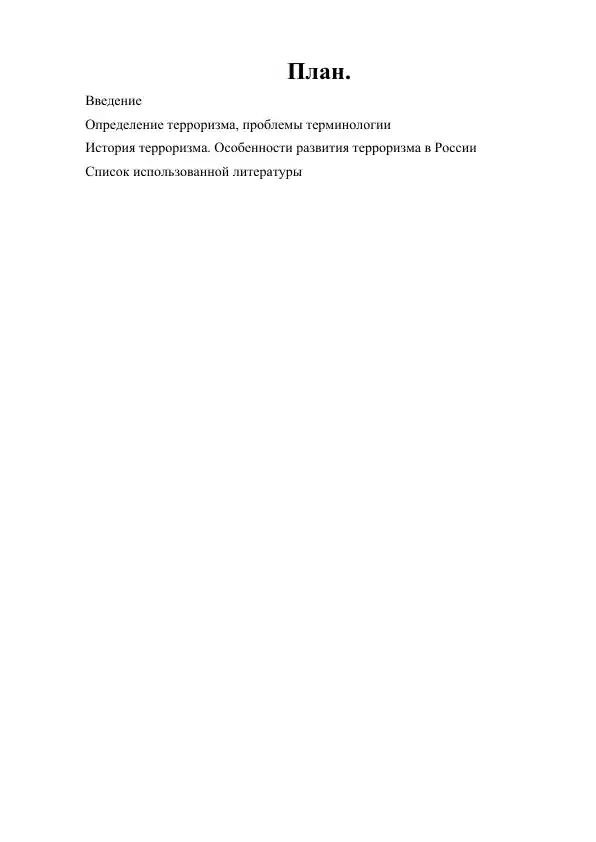 План.

Введение

Определение терроризма, проблемы терминологии

История терроризма. Особенности развития терроризма в России

Список использованной литературы